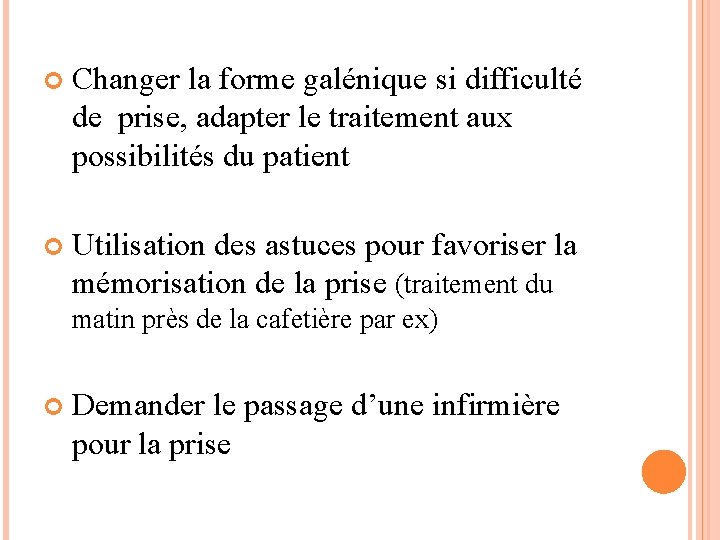 Changer la forme galénique si difficulté de  prise, adapter le traitement aux possibilités du patient

Utilisation des astuces pour favoriser la mémorisation de la prise (traitement du matin près de la cafetière par ex)

Demander le passage d’une infirmière pour la prise